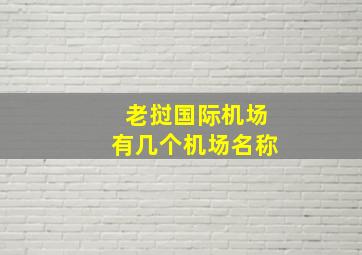 老挝国际机场
有几个机场名称